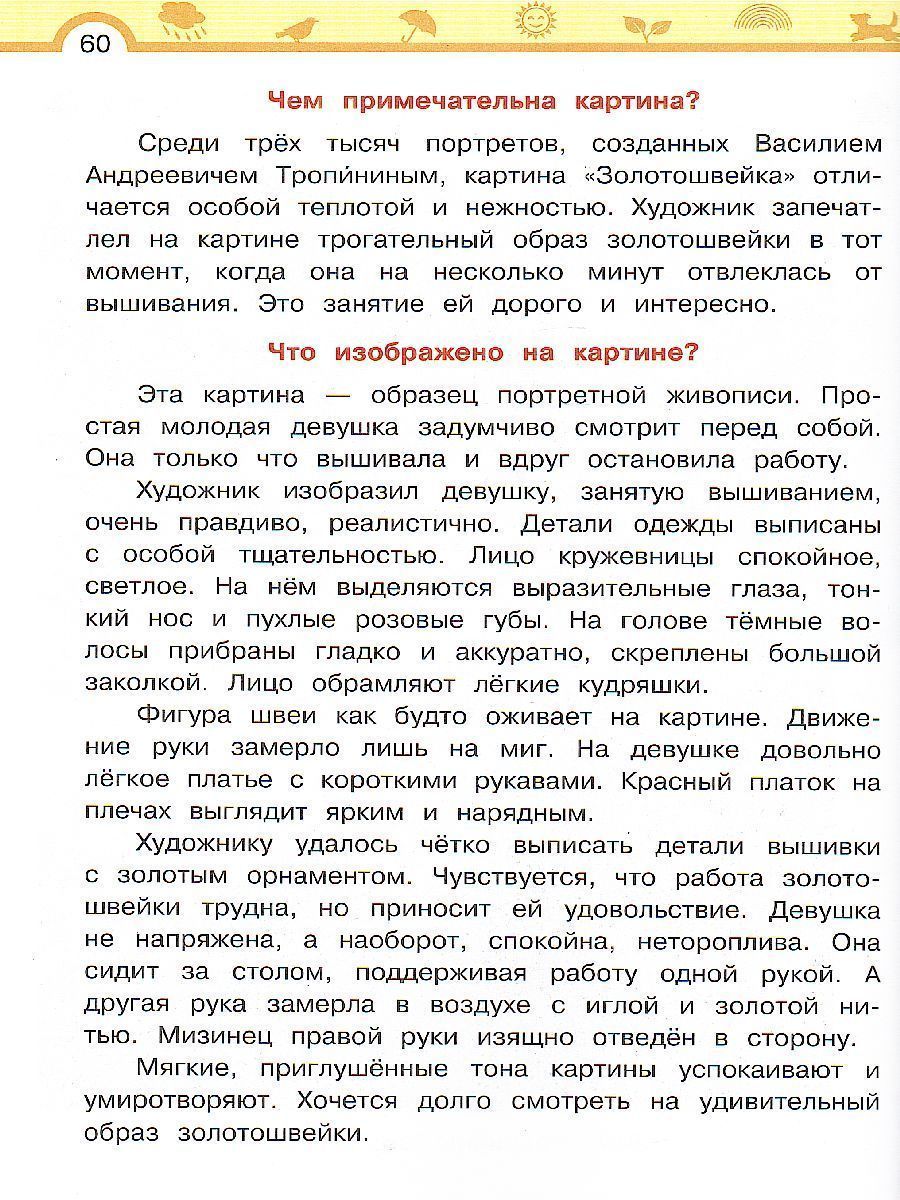 60

Чем примечательна картина?

Среди трёх тысяч портретов, созданных Василием Андреевичем Тропи́ниным, картина «Золотошвейка» отличается особой теплотой и нежностью. Художник запечатлел на картине трогательный образ золотошвейки в тот момент, когда она на несколько минут отвлеклась от вышивания. Это занятие ей дорого и интересно.

Что изображено на картине?

Эта картина — образец портретной живописи. Простая молодая девушка задумчиво смотрит перед собой. Она только что вышивала и вдруг остановила работу.

Художник изобразил девушку, занятую вышиванием, очень правдиво, реалистично. Детали одежды выписаны с особой тщательностью. Лицо кружевницы спокойное, светлое. На нём выделяются выразительные глаза, тонкий нос и пухлые розовые губы. На голове тёмные волосы прибраны гладко и аккуратно, скреплены большой заколкой. Лицо обрамляют лёгкие кудряшки.

Фигура швеи как будто оживает на картине. Движение руки замерло лишь на миг. На девушке довольно лёгкое платье с короткими рукавами. Красный платок на плечах выглядит ярким и нарядным.

Художнику удалось чётко выписать детали вышивки с золотым орнаментом. Чувствуется, что работа золотошвейки трудна, но приносит ей удовольствие. Девушка не напряжена, а наоборот, спокойна, нетороплива. Она сидит за столом, поддерживая работу одной рукой. А другая рука замерла в воздухе с иглой и золотой нитью. Мизинец правой руки изящно отведён в сторону.

Мягкие, приглушённые тона картины успокаивают и умиротворяют. Хочется долго смотреть на удивительный образ золотошвейки.